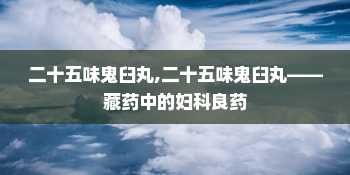 二十五味鬼臼丸,二十五味鬼臼丸——藏药中的妇科良药